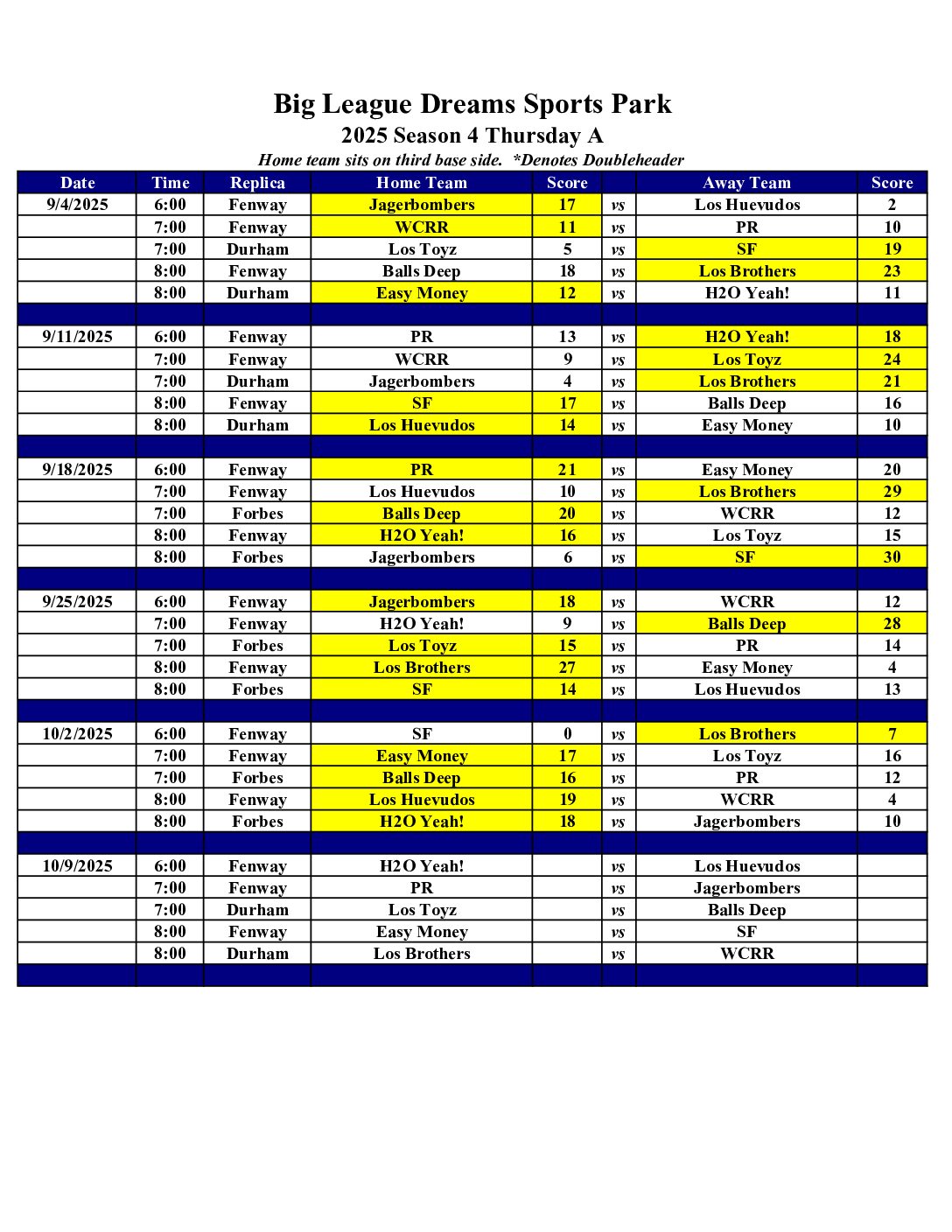 Big League Dreams Sports Park
2025 Season 4 Thursday A
Home team sits on third base side. *Denotes Doubleheader

| Date | Time | Replica | Home Team | Score | | Away Team | Score |
|---|---|---|---|---|---|---|---|
| 9/4/2025 | 6:00 | Fenway | Jagerbombers | 17 | vs | Los Huevudos | 2 |
| | 7:00 | Fenway | WCRR | 11 | vs | PR | 10 |
| | 7:00 | Durham | Los Toyz | 5 | vs | SF | 19 |
| | 8:00 | Fenway | Balls Deep | 18 | vs | Los Brothers | 23 |
| | 8:00 | Durham | Easy Money | 12 | vs | H2O Yeah! | 11 |
| | | | | | | | |
| 9/11/2025 | 6:00 | Fenway | PR | 13 | vs | H2O Yeah! | 18 |
| | 7:00 | Fenway | WCRR | 9 | vs | Los Toyz | 24 |
| | 7:00 | Durham | Jagerbombers | 4 | vs | Los Brothers | 21 |
| | 8:00 | Fenway | SF | 17 | vs | Balls Deep | 16 |
| | 8:00 | Durham | Los Huevudos | 14 | vs | Easy Money | 10 |
| | | | | | | | |
| 9/18/2025 | 6:00 | Fenway | PR | 21 | vs | Easy Money | 20 |
| | 7:00 | Fenway | Los Huevudos | 10 | vs | Los Brothers | 29 |
| | 7:00 | Forbes | Balls Deep | 20 | vs | WCRR | 12 |
| | 8:00 | Fenway | H2O Yeah! | 16 | vs | Los Toyz | 15 |
| | 8:00 | Forbes | Jagerbombers | 6 | vs | SF | 30 |
| | | | | | | | |
| 9/25/2025 | 6:00 | Fenway | Jagerbombers | 18 | vs | WCRR | 12 |
| | 7:00 | Fenway | H2O Yeah! | 9 | vs | Balls Deep | 28 |
| | 7:00 | Forbes | Los Toyz | 15 | vs | PR | 14 |
| | 8:00 | Fenway | Los Brothers | 27 | vs | Easy Money | 4 |
| | 8:00 | Forbes | SF | 14 | vs | Los Huevudos | 13 |
| | | | | | | | |
| 10/2/2025 | 6:00 | Fenway | SF | 0 | vs | Los Brothers | 7 |
| | 7:00 | Fenway | Easy Money | 17 | vs | Los Toyz | 16 |
| | 7:00 | Forbes | Balls Deep | 16 | vs | PR | 12 |
| | 8:00 | Fenway | Los Huevudos | 19 | vs | WCRR | 4 |
| | 8:00 | Forbes | H2O Yeah! | 18 | vs | Jagerbombers | 10 |
| | | | | | | | |
| 10/9/2025 | 6:00 | Fenway | H2O Yeah! | | vs | Los Huevudos | |
| | 7:00 | Fenway | PR | | vs | Jagerbombers | |
| | 7:00 | Durham | Los Toyz | | vs | Balls Deep | |
| | 8:00 | Fenway | Easy Money | | vs | SF | |
| | 8:00 | Durham | Los Brothers | | vs | WCRR | |
| | | | | | | | |